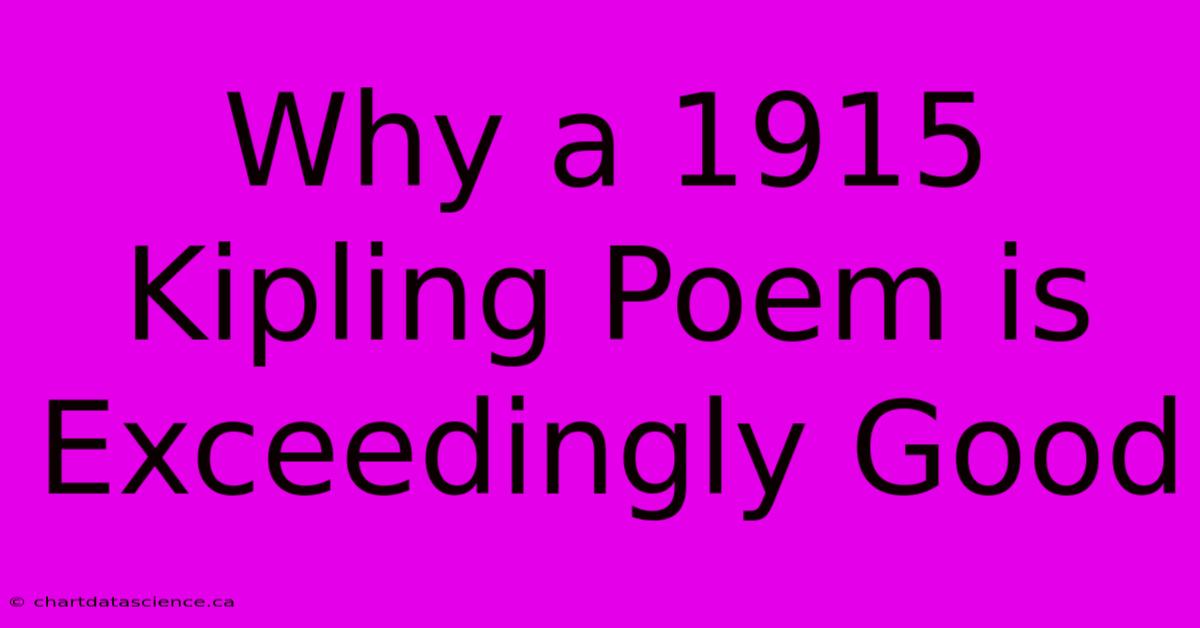 Why a 1915 Kipling Poem is Exceedingly Good

© chartdatascience.ca